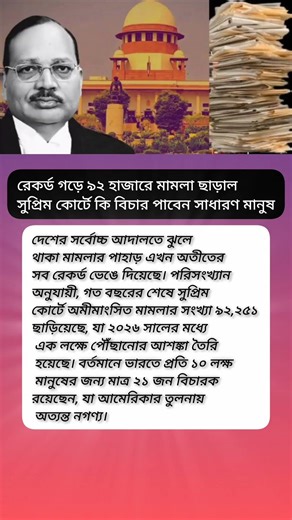 রেকর্ড গড়ে ৯২ হাজারে মামলা ছাড়াল সুপ্রিম কোর্টে কি বিচার পাবেন সাধারণ মানুষ

দেশের সর্বোচ্চ আদালতে ঝুলে থাকা মামলার পাহাড় এখন অতীতের সব রেকর্ড ভেঙে দিয়েছে। পরিসংখ্যান অনুযায়ী, গত বছরের শেষে সুপ্রিম কোর্টে অমীমাংসিত মামলার সংখ্যা ৯২,২৫১ ছাড়িয়েছে, যা ২০২৬ সালের মধ্যে এক লক্ষে পৌঁছানোর আশঙ্কা তৈরি হয়েছে। বর্তমানে ভারতে প্রতি ১০ লক্ষ মানুষের জন্য মাত্র ২১ জন বিচারক রয়েছেন, যা আমেরিকার তুলনায় অত্যন্ত নগণ্য।